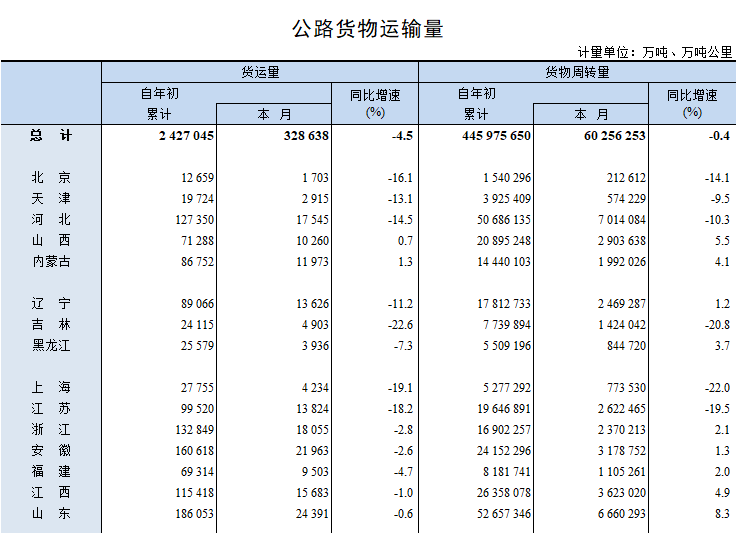 公路货物运输量

计量单位：万吨、万吨公里

| | 货运量 自年初累计 | 货运量 本 月 | 货运量 同比增速(%) | 货物周转量 自年初累计 | 货物周转量 本 月 | 货物周转量 同比增速(%) |
|---|---|---|---|---|---|---|
| 总 计 | 2 427 045 | 328 638 | -4.5 | 445 975 650 | 60 256 253 | -0.4 |
| 北 京 | 12 659 | 1 703 | -16.1 | 1 540 296 | 212 612 | -14.1 |
| 天 津 | 19 724 | 2 915 | -13.1 | 3 925 409 | 574 229 | -9.5 |
| 河 北 | 127 350 | 17 545 | -14.5 | 50 686 135 | 7 014 084 | -10.3 |
| 山 西 | 71 288 | 10 260 | 0.7 | 20 895 248 | 2 903 638 | 5.5 |
| 内蒙古 | 86 752 | 11 973 | 1.3 | 14 440 103 | 1 992 026 | 4.1 |
| 辽 宁 | 89 066 | 13 626 | -11.2 | 17 812 733 | 2 469 287 | 1.2 |
| 吉 林 | 24 115 | 4 903 | -22.6 | 7 739 894 | 1 424 042 | -20.8 |
| 黑龙江 | 25 579 | 3 936 | -7.3 | 5 509 196 | 844 720 | 3.7 |
| 上 海 | 27 755 | 4 234 | -19.1 | 5 277 292 | 773 530 | -22.0 |
| 江 苏 | 99 520 | 13 824 | -18.2 | 19 646 891 | 2 622 465 | -19.5 |
| 浙 江 | 132 849 | 18 055 | -2.8 | 16 902 257 | 2 370 213 | 2.1 |
| 安 徽 | 160 618 | 21 963 | -2.6 | 24 152 296 | 3 178 752 | 1.3 |
| 福 建 | 69 314 | 9 503 | -4.7 | 8 181 741 | 1 105 261 | 2.0 |
| 江 西 | 115 418 | 15 683 | -1.0 | 26 358 078 | 3 623 020 | 4.9 |
| 山 东 | 186 053 | 24 391 | -0.6 | 52 657 346 | 6 660 293 | 8.3 |